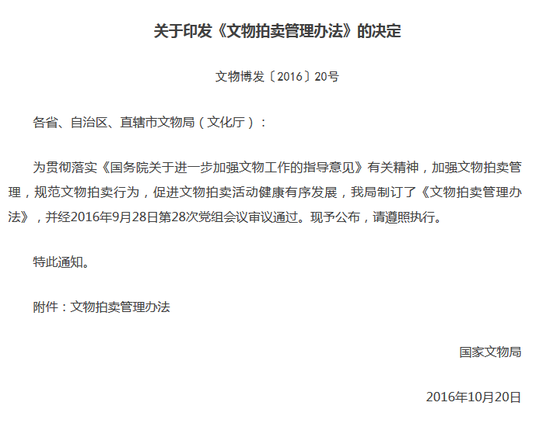 关于印发《文物拍卖管理办法》的决定

文物博发〔2016〕20号

各省、自治区、直辖市文物局（文化厅）：

为贯彻落实《国务院关于进一步加强文物工作的指导意见》有关精神，加强文物拍卖管理，规范文物拍卖行为，促进文物拍卖活动健康有序发展，我局制订了《文物拍卖管理办法》，并经2016年9月28日第28次党组会议审议通过。现予公布，请遵照执行。

特此通知。

附件：文物拍卖管理办法

国家文物局

2016年10月20日